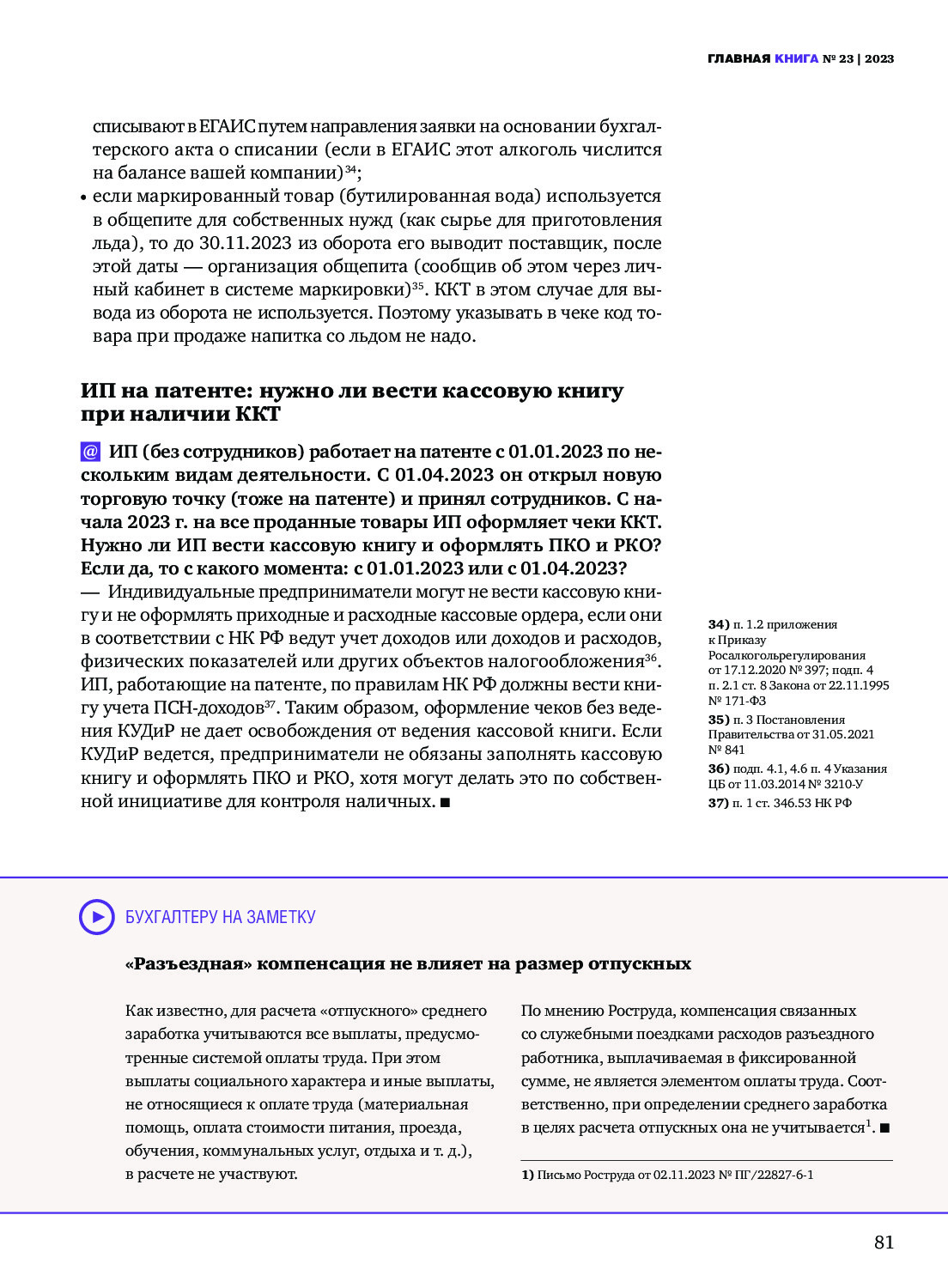 ГЛАВНАЯ КНИГА № 23 | 2023

списывают в ЕГАИС путем направления заявки на основании бухгалтерского акта о списании (если в ЕГАИС этот алкоголь числится на балансе вашей компании)$^{34}$;

• если маркированный товар (бутилированная вода) используется в общепите для собственных нужд (как сырье для приготовления льда), то до 30.11.2023 из оборота его выводит поставщик, после этой даты — организация общепита (сообщив об этом через личный кабинет в системе маркировки)$^{35}$. ККТ в этом случае для вывода из оборота не используется. Поэтому указывать в чеке код товара при продаже напитка со льдом не надо.

ИП на патенте: нужно ли вести кассовую книгу при наличии ККТ

@ ИП (без сотрудников) работает на патенте с 01.01.2023 по нескольким видам деятельности. С 01.04.2023 он открыл новую торговую точку (тоже на патенте) и принял сотрудников. С начала 2023 г. на все проданные товары ИП оформляет чеки ККТ. Нужно ли ИП вести кассовую книгу и оформлять ПКО и РКО? Если да, то с какого момента: с 01.01.2023 или с 01.04.2023?

— Индивидуальные предприниматели могут не вести кассовую книгу и не оформлять приходные и расходные кассовые ордера, если они в соответствии с НК РФ ведут учет доходов или доходов и расходов, физических показателей или других объектов налогообложения$^{36}$. ИП, работающие на патенте, по правилам НК РФ должны вести книгу учета ПСН-доходов$^{37}$. Таким образом, оформление чеков без ведения КУДиР не дает освобождения от ведения кассовой книги. Если КУДиР ведется, предприниматели не обязаны заполнять кассовую книгу и оформлять ПКО и РКО, хотя могут делать это по собственной инициативе для контроля наличных. ■

34) п. 1.2 приложения к Приказу Росалкогольрегулирования от 17.12.2020 № 397; подп. 4 п. 2.1 ст. 8 Закона от 22.11.1995 № 171-ФЗ

35) п. 3 Постановления Правительства от 31.05.2021 № 841

36) подп. 4.1, 4.6 п. 4 Указания ЦБ от 11.03.2014 № 3210-У

37) п. 1 ст. 346.53 НК РФ

БУХГАЛТЕРУ НА ЗАМЕТКУ

«Разъездная» компенсация не влияет на размер отпускных

Как известно, для расчета «отпускного» среднего заработка учитываются все выплаты, предусмотренные системой оплаты труда. При этом выплаты социального характера и иные выплаты, не относящиеся к оплате труда (материальная помощь, оплата стоимости питания, проезда, обучения, коммунальных услуг, отдыха и т. д.), в расчете не участвуют.

По мнению Роструда, компенсация связанных со служебными поездками расходов разъездного работника, выплачиваемая в фиксированной сумме, не является элементом оплаты труда. Соответственно, при определении среднего заработка в целях расчета отпускных она не учитывается$^{1}$. ■

1) Письмо Роструда от 02.11.2023 № ПГ/22827-6-1

81